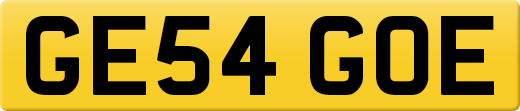 GE54 GOE